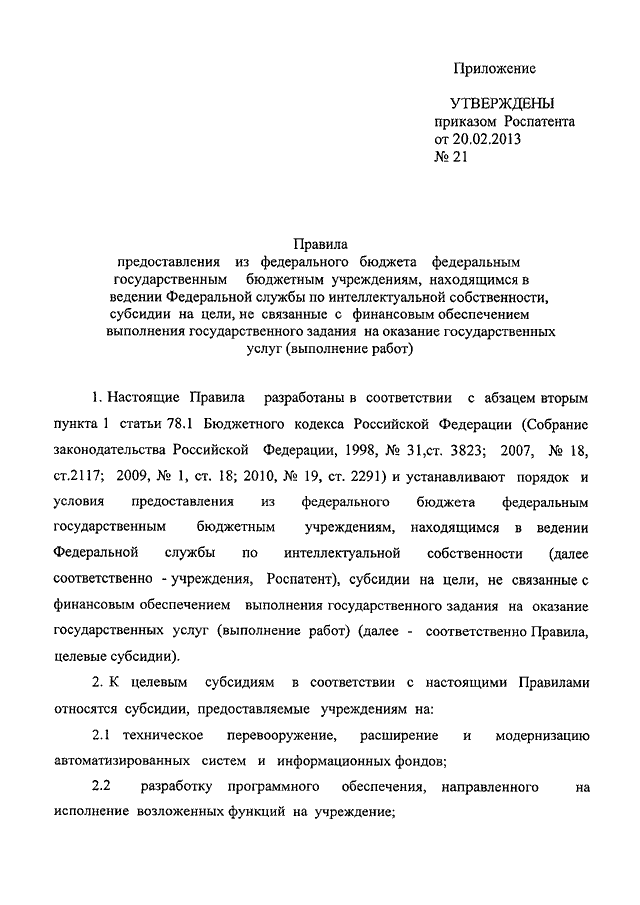 Приложение

УТВЕРЖДЕНЫ
приказом Роспатента
от 20.02.2013
№ 21

Правила
предоставления из федерального бюджета федеральным государственным бюджетным учреждениям, находящимся в ведении Федеральной службы по интеллектуальной собственности, субсидии на цели, не связанные с финансовым обеспечением выполнения государственного задания на оказание государственных услуг (выполнение работ)

1. Настоящие Правила разработаны в соответствии с абзацем вторым пункта 1 статьи 78.1 Бюджетного кодекса Российской Федерации (Собрание законодательства Российской Федерации, 1998, № 31,ст. 3823; 2007, № 18, ст.2117; 2009, № 1, ст. 18; 2010, № 19, ст. 2291) и устанавливают порядок и условия предоставления из федерального бюджета федеральным государственным бюджетным учреждениям, находящимся в ведении Федеральной службы по интеллектуальной собственности (далее соответственно - учреждения, Роспатент), субсидии на цели, не связанные с финансовым обеспечением выполнения государственного задания на оказание государственных услуг (выполнение работ) (далее - соответственно Правила, целевые субсидии).

2. К целевым субсидиям в соответствии с настоящими Правилами относятся субсидии, предоставляемые учреждениям на:

2.1 техническое перевооружение, расширение и модернизацию автоматизированных систем и информационных фондов;

2.2 разработку программного обеспечения, направленного на исполнение возложенных функций на учреждение;